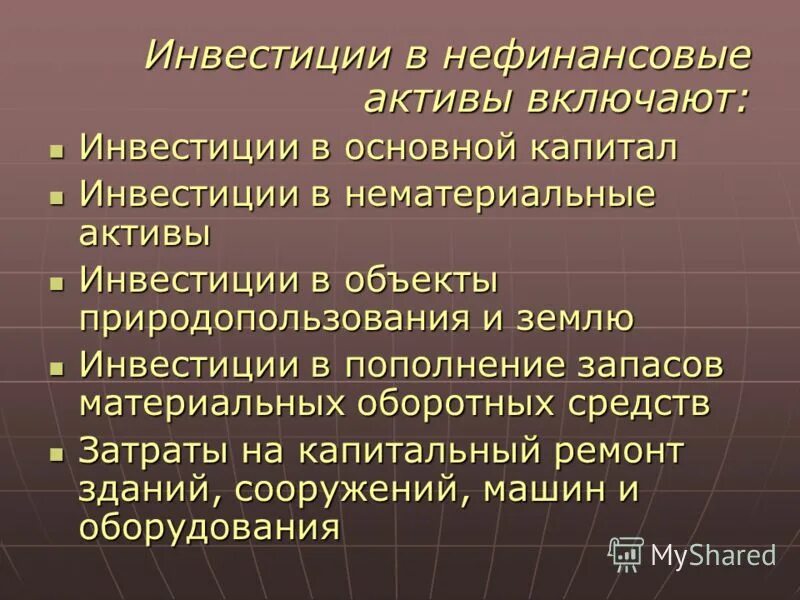 Инвестиции в нефинансовые активы включают:

- Инвестиции в основной капитал
- Инвестиции в нематериальные активы
- Инвестиции в объекты природопользования и землю
- Инвестиции в пополнение запасов материальных оборотных средств
- Затраты на капитальный ремонт зданий, сооружений, машин и оборудования

MyShared